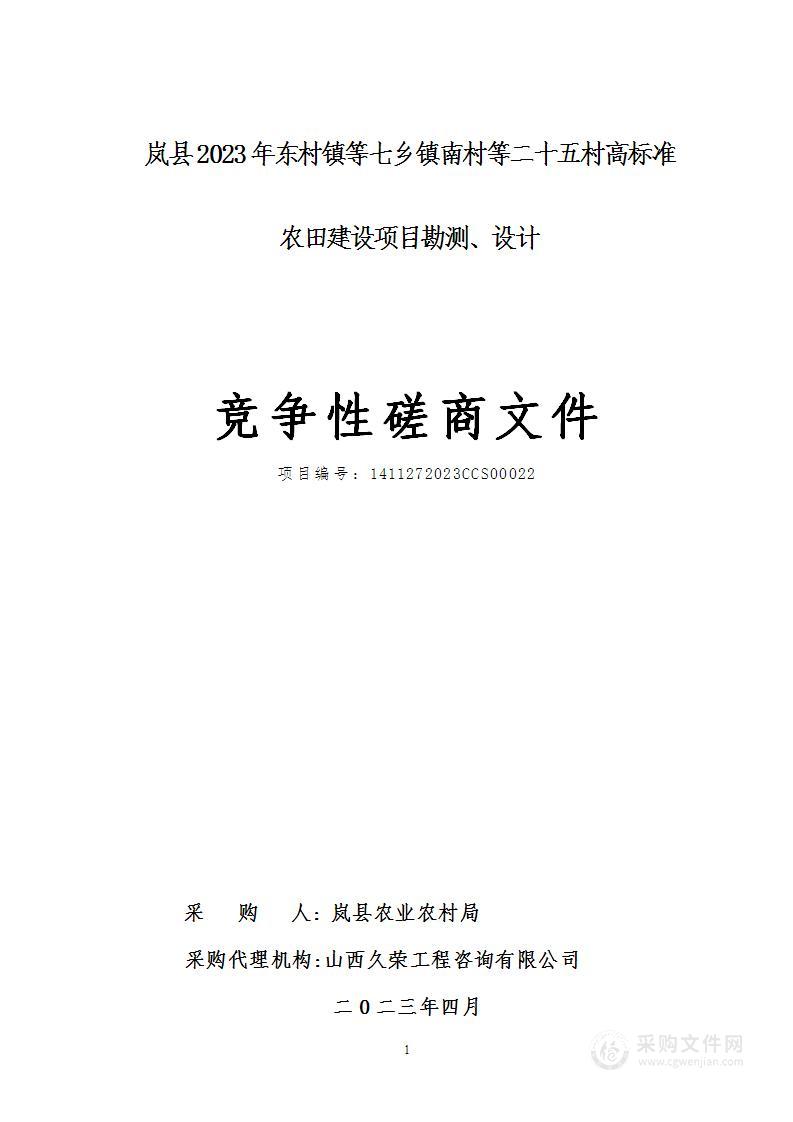 岚县2023年东村镇等七乡镇南村等二十五村高标准

农田建设项目勘测、设计

竞争性磋商文件

项目编号：1411272023CCS00022

采　购　人：岚县农业农村局

采购代理机构：山西久荣工程咨询有限公司

二〇二三年四月

1

采购文件网
www.cgwenjian.com